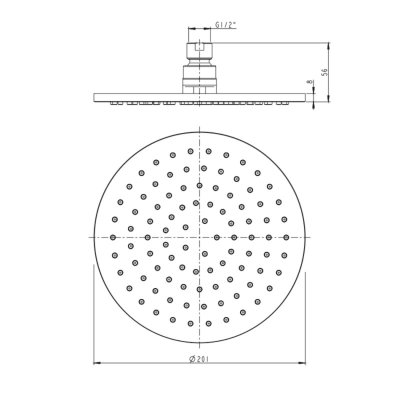 G1/2"
56
8
Ø201